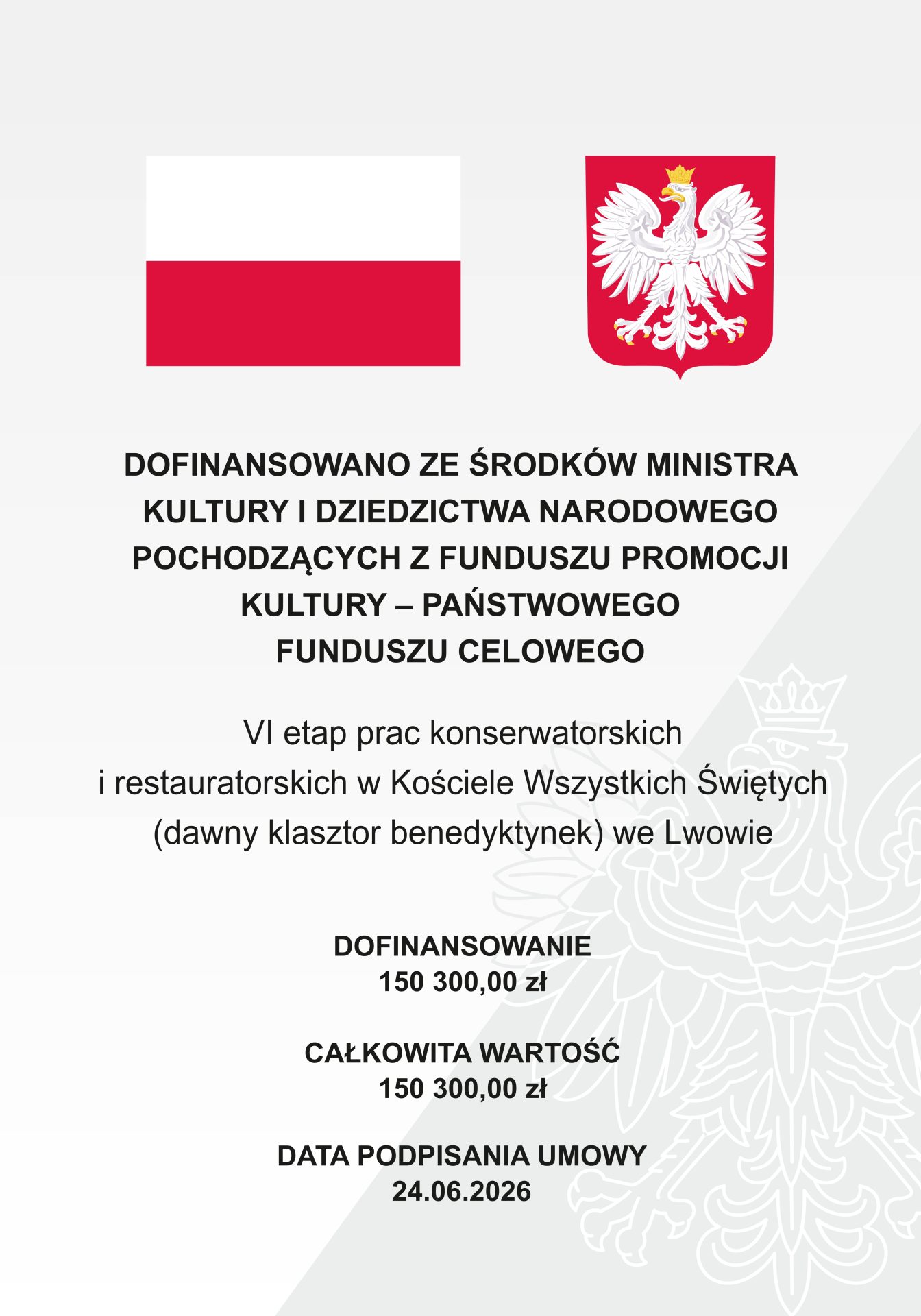 DOFINANSOWANO ZE ŚRODKÓW MINISTRA KULTURY I DZIEDZICTWA NARODOWEGO POCHODZĄCYCH Z FUNDUSZU PROMOCJI KULTURY – PAŃSTWOWEGO FUNDUSZU CELOWEGO

VI etap prac konserwatorskich i restauratorskich w Kościele Wszystkich Świętych (dawny klasztor benedyktynek) we Lwowie

DOFINANSOWANIE
150 300,00 zł

CAŁKOWITA WARTOŚĆ
150 300,00 zł

DATA PODPISANIA UMOWY
24.06.2026